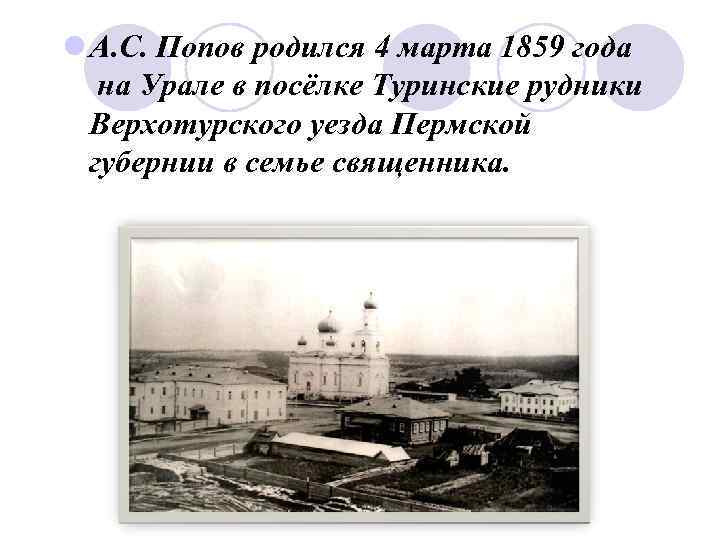 А.С. Попов родился 4 марта 1859 года на Урале в посёлке Туринские рудники Верхотурского уезда Пермской губернии в семье священника.